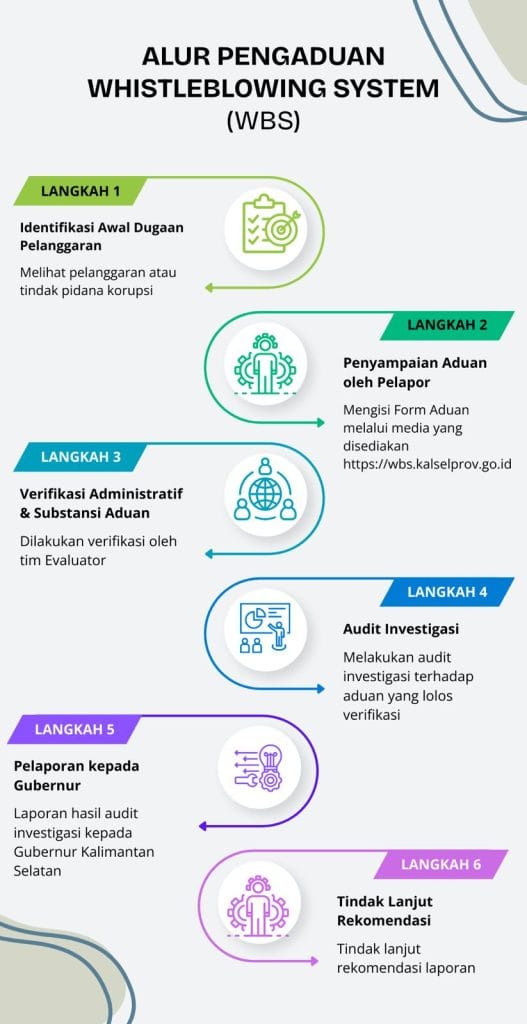 ALUR PENGADUAN WHISTLEBLOWING SYSTEM (WBS)

LANGKAH 1

Identifikasi Awal Dugaan Pelanggaran

Melihat pelanggaran atau tindak pidana korupsi

LANGKAH 2

Penyampaian Aduan oleh Pelapor

Mengisi Form Aduan melalui media yang disediakan https://wbs.kalselprov.go.id

LANGKAH 3

Verifikasi Administratif & Substansi Aduan

Dilakukan verifikasi oleh tim Evaluator

LANGKAH 4

Audit Investigasi

Melakukan audit investigasi terhadap aduan yang lolos verifikasi

LANGKAH 5

Pelaporan kepada Gubernur

Laporan hasil audit investigasi kepada Gubernur Kalimantan Selatan

LANGKAH 6

Tindak Lanjut Rekomendasi

Tindak lanjut rekomendasi laporan